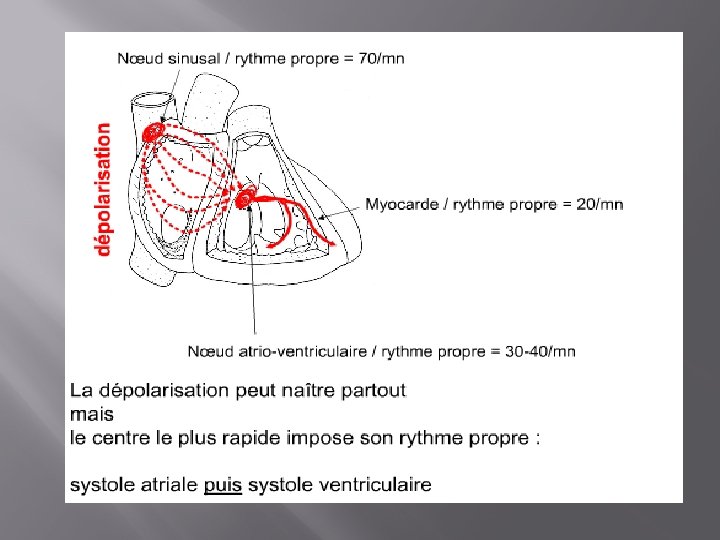 Nœud sinusal / rythme propre = 70/mn

dépolarisation

Myocarde / rythme propre = 20/mn

Nœud atrio-ventriculaire / rythme propre = 30-40/mn

La dépolarisation peut naître partout
mais
le centre le plus rapide impose son rythme propre :

systole atriale puis systole ventriculaire